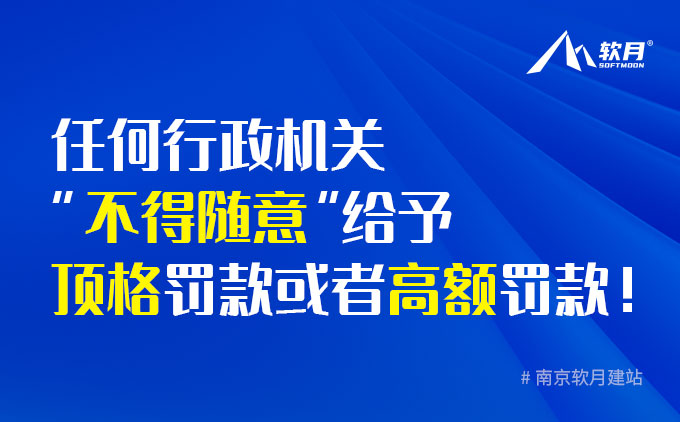 软月®
SOFTMOON

任何行政机关
“不得随意”给予
顶格罚款或者高额罚款！

# 南京软月建站